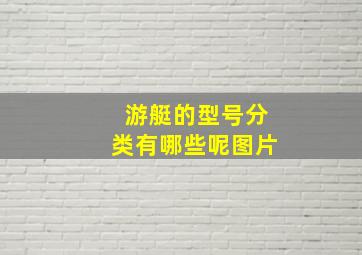 游艇的型号分类有哪些呢图片